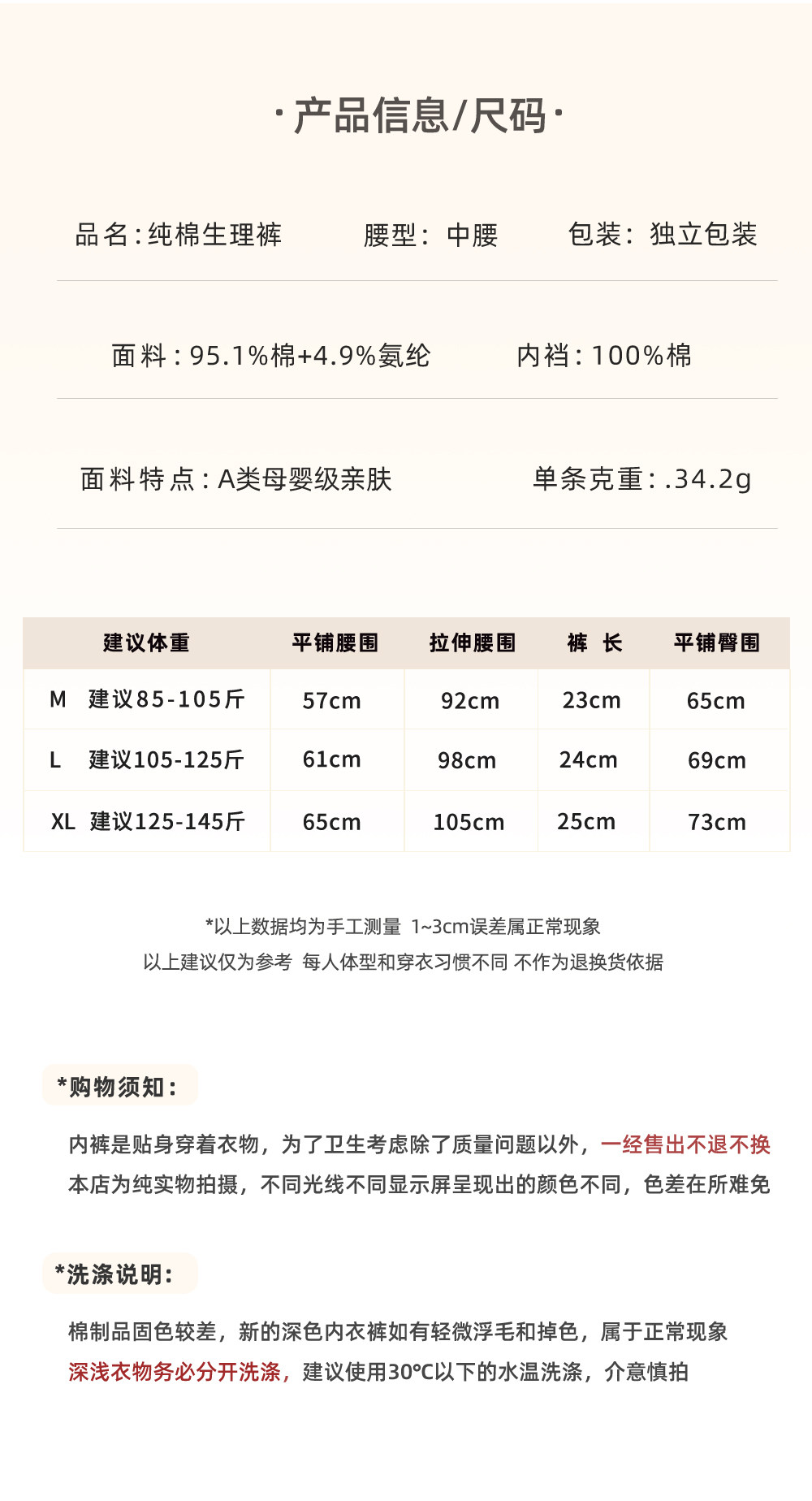 ·产品信息/尺码·

品名:纯棉生理裤 腰型: 中腰 包装: 独立包装

面料:95.1%棉+4.9%氨纶 内裆:100%棉

面料特点:A类母婴级亲肤 单条克重:.34.2g

| 建议体重 | 平铺腰围 | 拉伸腰围 | 裤 长 | 平铺臀围 |
|---|---|---|---|---|
| M 建议85-105斤 | 57cm | 92cm | 23cm | 65cm |
| L 建议105-125斤 | 61cm | 98cm | 24cm | 69cm |
| XL 建议125-145斤 | 65cm | 105cm | 25cm | 73cm |

*以上数据均为手工测量 1~3cm误差属正常现象
以上建议仅为参考 每人体型和穿衣习惯不同 不作为退换货依据

*购物须知:

内裤是贴身穿着衣物，为了卫生考虑除了质量问题以外，一经售出不退不换
本店为纯实物拍摄，不同光线不同显示屏呈现出的颜色不同，色差在所难免

*洗涤说明:

棉制品固色较差，新的深色内衣裤如有轻微浮毛和掉色，属于正常现象
深浅衣物务必分开洗涤，建议使用30℃以下的水温洗涤，介意慎拍